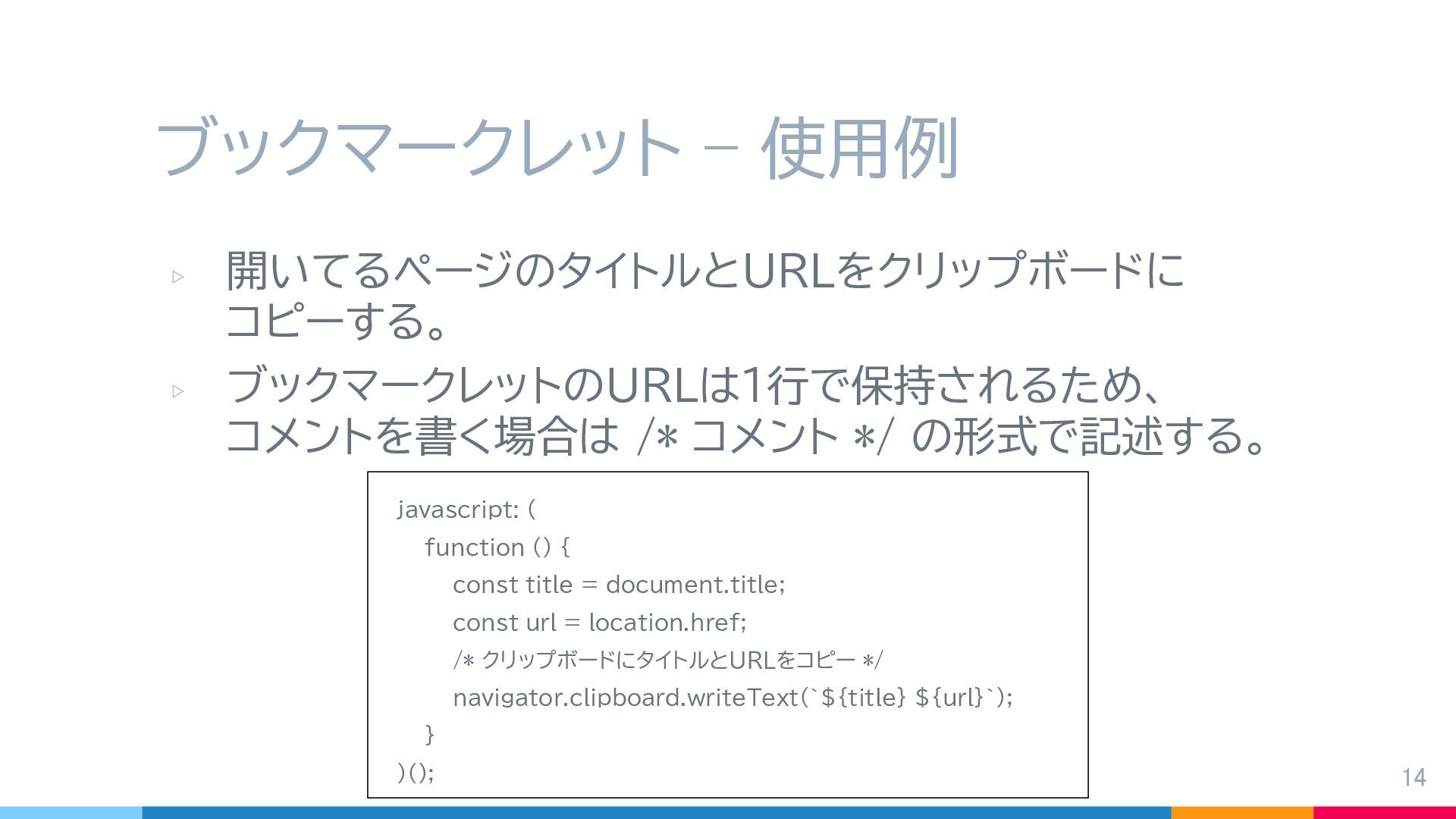 ブックマークレット – 使用例

▷ 開いてるページのタイトルとURLをクリップボードにコピーする。

▷ ブックマークレットのURLは1行で保持されるため、コメントを書く場合は /* コメント */ の形式で記述する。

javascript: (
function () {
const title = document.title;
const url = location.href;
/* クリップボードにタイトルとURLをコピー */
navigator.clipboard.writeText(`${title} ${url}`);
}
)();

14